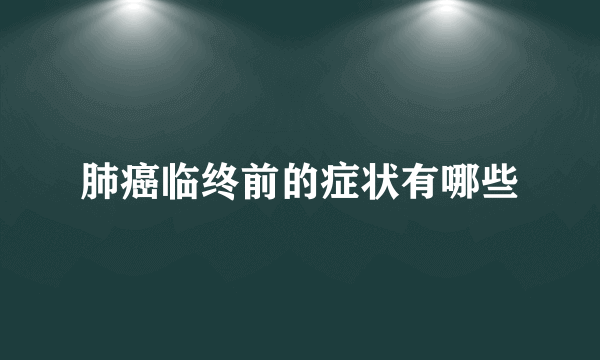 肺癌临终前的症状有哪些